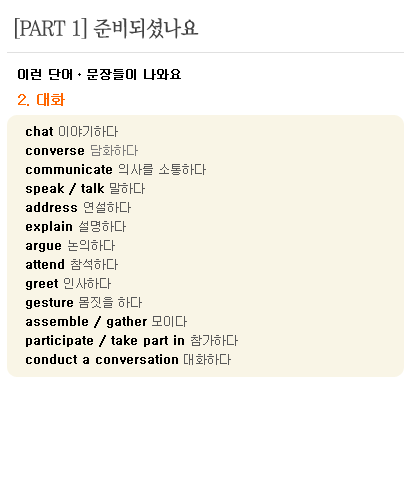 [PART 1] 준비되셨나요

이런 단어 · 문장들이 나와요

2. 대화

chat 이야기하다
converse 담화하다
communicate 의사를 소통하다
speak / talk 말하다
address 연설하다
explain 설명하다
argue 논의하다
attend 참석하다
greet 인사하다
gesture 몸짓을 하다
assemble / gather 모이다
participate / take part in 참가하다
conduct a conversation 대화하다